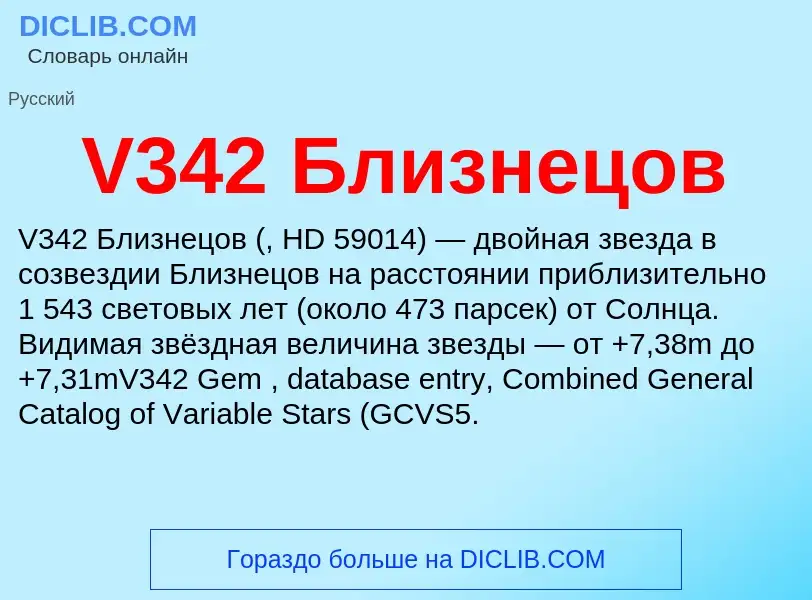 DICLIB.COM
Словарь онлайн

Русский

V342 Близнецов

V342 Близнецов (, HD 59014) — двойная звезда в созвездии Близнецов на расстоянии приблизительно 1 543 световых лет (около 473 парсек) от Солнца. Видимая звёздная величина звезды — от +7,38m до +7,31mV342 Gem , database entry, Combined General Catalog of Variable Stars (GCVS5.

Гораздо больше на DICLIB.COM